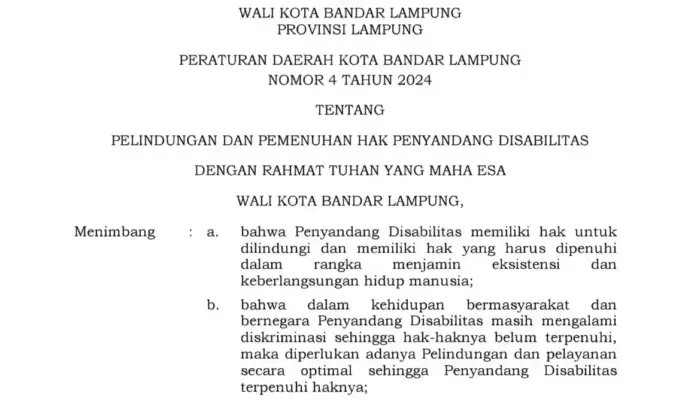 WALI KOTA BANDAR LAMPUNG
PROVINSI LAMPUNG

PERATURAN DAERAH KOTA BANDAR LAMPUNG
NOMOR 4 TAHUN 2024

TENTANG

PELINDUNGAN DAN PEMENUHAN HAK PENYANDANG DISABILITAS

DENGAN RAHMAT TUHAN YANG MAHA ESA

WALI KOTA BANDAR LAMPUNG,

Menimbang : a. bahwa Penyandang Disabilitas memiliki hak untuk dilindungi dan memiliki hak yang harus dipenuhi dalam rangka menjamin eksistensi dan keberlangsungan hidup manusia;

b. bahwa dalam kehidupan bermasyarakat dan bernegara Penyandang Disabilitas masih mengalami diskriminasi sehingga hak-haknya belum terpenuhi, maka diperlukan adanya Pelindungan dan pelayanan secara optimal sehingga Penyandang Disabilitas terpenuhi haknya;